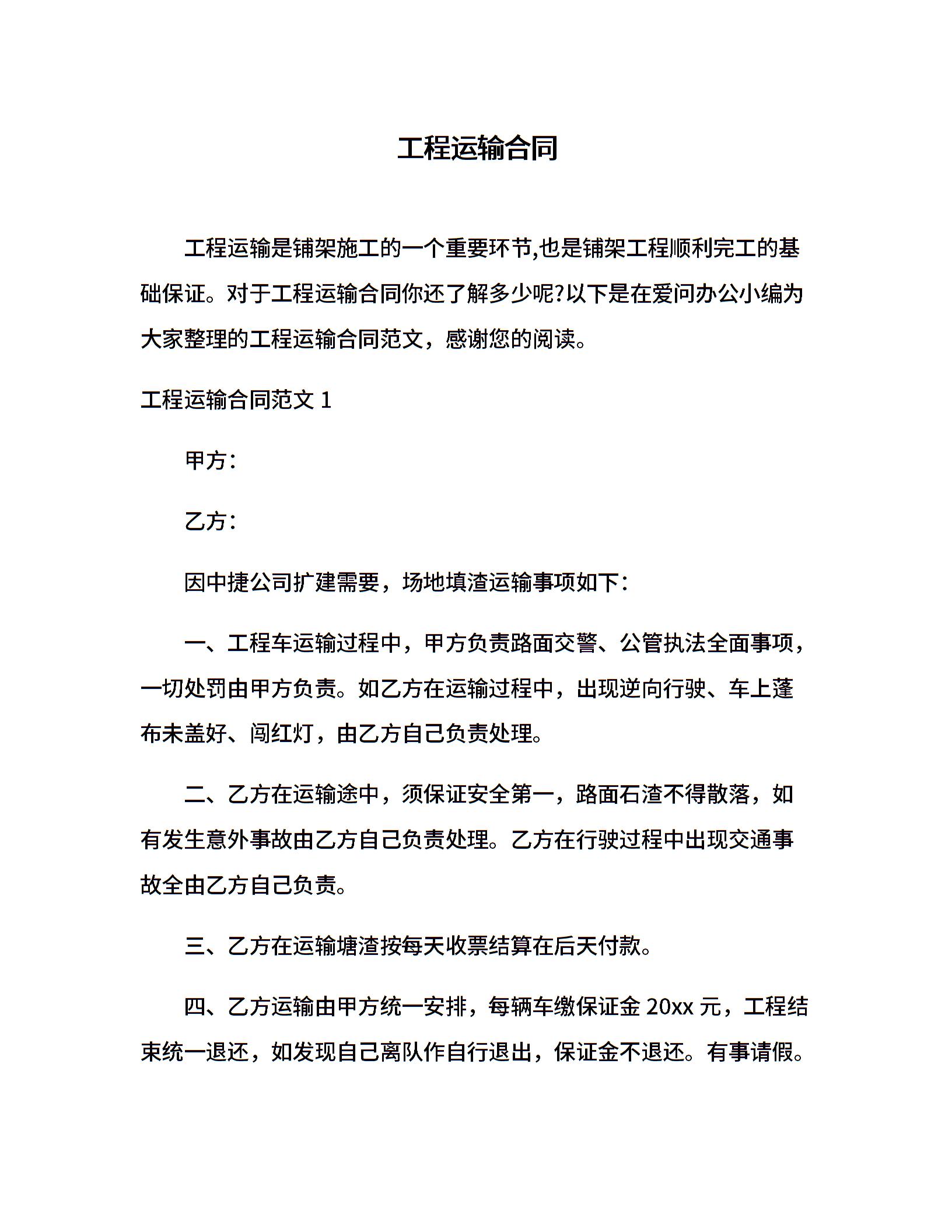 工程运输合同

工程运输是铺架施工的一个重要环节,也是铺架工程顺利完工的基础保证。对于工程运输合同你还了解多少呢?以下是在爱问办公小编为大家整理的工程运输合同范文，感谢您的阅读。

工程运输合同范文 1

甲方：

乙方：

因中捷公司扩建需要，场地填渣运输事项如下：

一、工程车运输过程中，甲方负责路面交警、公管执法全面事项，一切处罚由甲方负责。如乙方在运输过程中，出现逆向行驶、车上蓬布未盖好、闯红灯，由乙方自己负责处理。

二、乙方在运输途中，须保证安全第一，路面石渣不得散落，如有发生意外事故由乙方自己负责处理。乙方在行驶过程中出现交通事故全由乙方自己负责。

三、乙方在运输塘渣按每天收票结算在后天付款。

四、乙方运输由甲方统一安排，每辆车缴保证金 20xx 元，工程结束统一退还，如发现自己离队作自行退出，保证金不退还。有事请假。